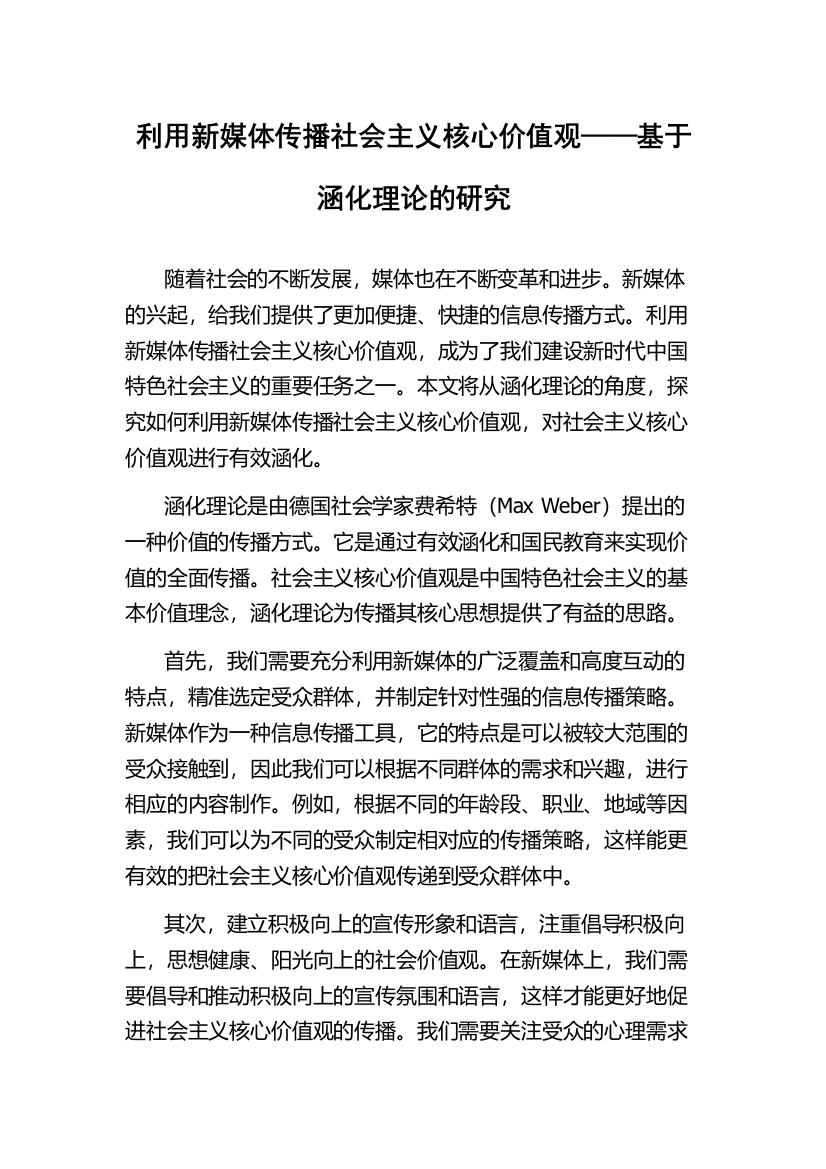 利用新媒体传播社会主义核心价值观——基于涵化理论的研究

随着社会的不断发展，媒体也在不断变革和进步。新媒体的兴起，给我们提供了更加便捷、快捷的信息传播方式。利用新媒体传播社会主义核心价值观，成为了我们建设新时代中国特色社会主义的重要任务之一。本文将从涵化理论的角度，探究如何利用新媒体传播社会主义核心价值观，对社会主义核心价值观进行有效涵化。

涵化理论是由德国社会学家费希特（Max Weber）提出的一种价值的传播方式。它是通过有效涵化和国民教育来实现价值的全面传播。社会主义核心价值观是中国特色社会主义的基本价值理念，涵化理论为传播其核心思想提供了有益的思路。

首先，我们需要充分利用新媒体的广泛覆盖和高度互动的特点，精准选定受众群体，并制定针对性强的信息传播策略。新媒体作为一种信息传播工具，它的特点是可以被较大范围的受众接触到，因此我们可以根据不同群体的需求和兴趣，进行相应的内容制作。例如，根据不同的年龄段、职业、地域等因素，我们可以为不同的受众制定相对应的传播策略，这样能更有效的把社会主义核心价值观传递到受众群体中。

其次，建立积极向上的宣传形象和语言，注重倡导积极向上，思想健康、阳光向上的社会价值观。在新媒体上，我们需要倡导和推动积极向上的宣传氛围和语言，这样才能更好地促进社会主义核心价值观的传播。我们需要关注受众的心理需求